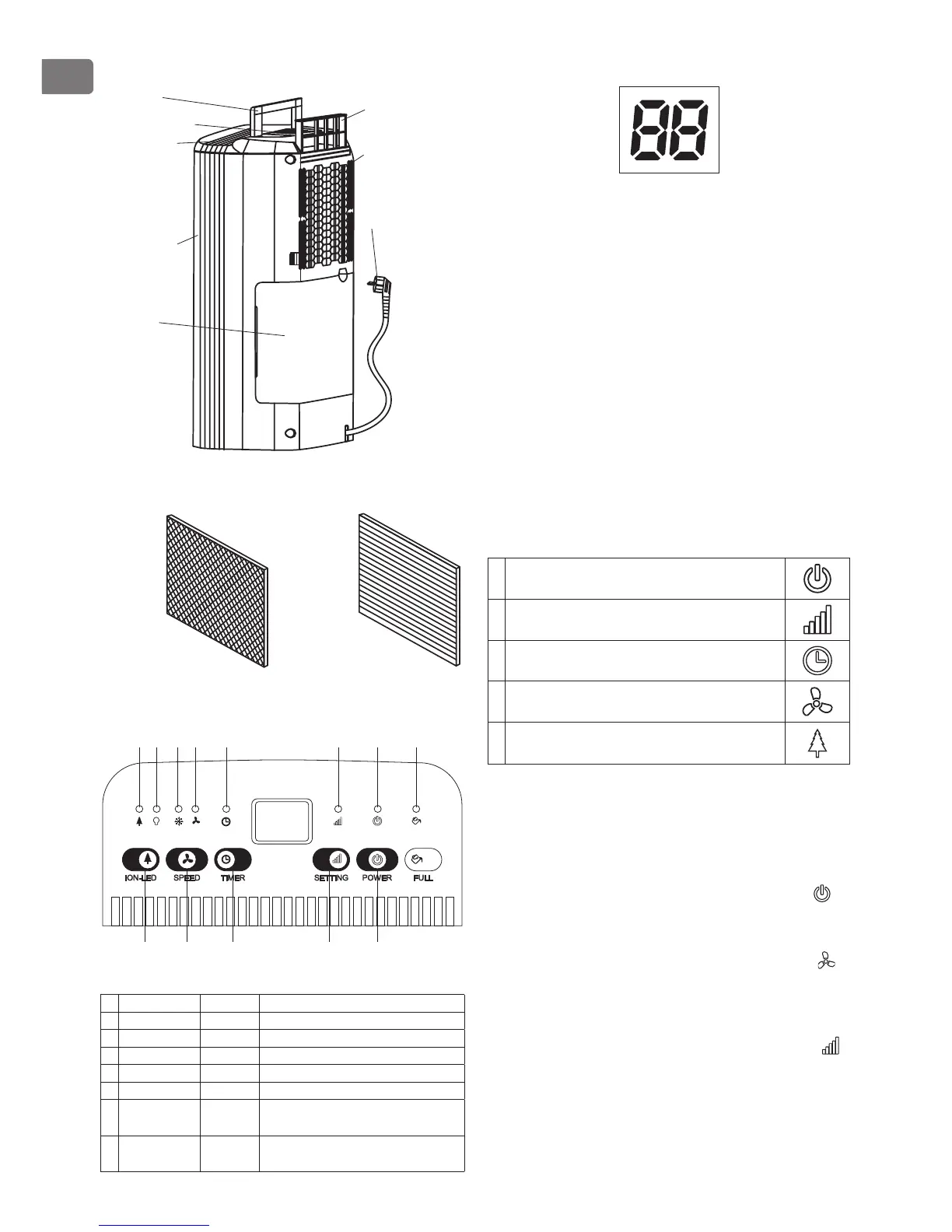 88

ION-LED SPEED TIMER SETTING POWER FULL